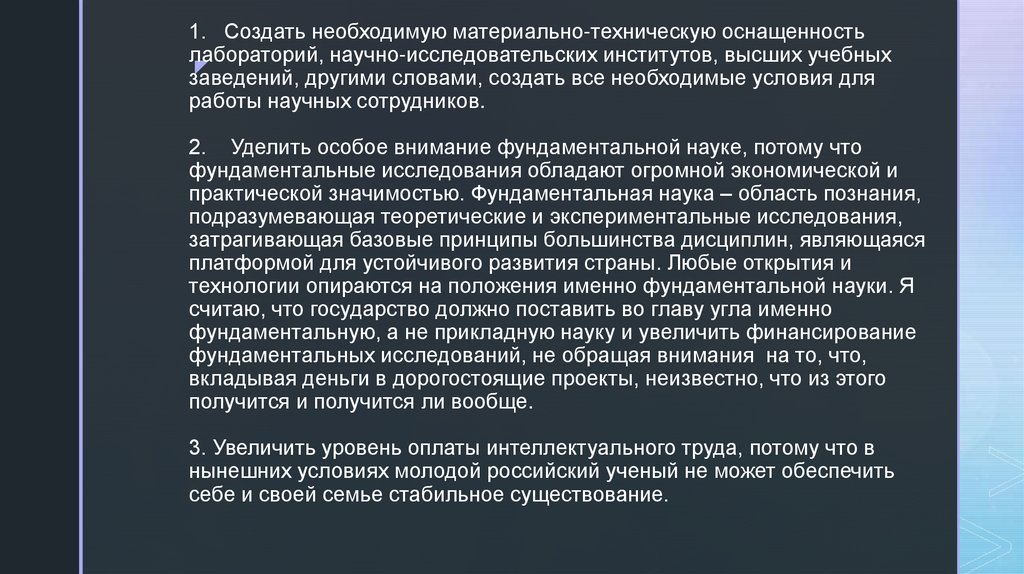 1. Создать необходимую материально-техническую оснащенность лабораторий, научно-исследовательских институтов, высших учебных заведений, другими словами, создать все необходимые условия для работы научных сотрудников.

2. Уделить особое внимание фундаментальной науке, потому что фундаментальные исследования обладают огромной экономической и практической значимостью. Фундаментальная наука – область познания, подразумевающая теоретические и экспериментальные исследования, затрагивающая базовые принципы большинства дисциплин, являющаяся платформой для устойчивого развития страны. Любые открытия и технологии опираются на положения именно фундаментальной науки. Я считаю, что государство должно поставить во главу угла именно фундаментальную, а не прикладную науку и увеличить финансирование фундаментальных исследований, не обращая внимания на то, что, вкладывая деньги в дорогостоящие проекты, неизвестно, что из этого получится и получится ли вообще.

3. Увеличить уровень оплаты интеллектуального труда, потому что в нынешних условиях молодой российский ученый не может обеспечить себе и своей семье стабильное существование.